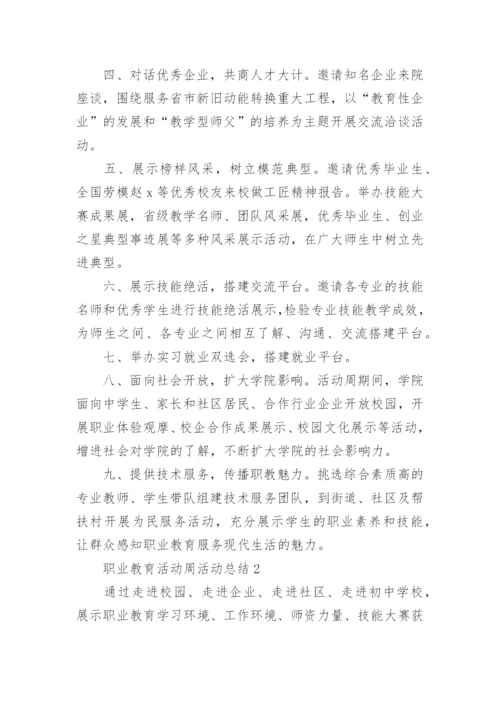 四、对话优秀企业，共商人才大计。邀请知名企业来院座谈，围绕服务省市新旧动能转换重大工程，以“教育性企业”的发展和“教学型师父”的培养为主题开展交流洽谈活动。

五、展示榜样风采，树立模范典型。邀请优秀毕业生、全国劳模赵x等优秀校友来校做工匠精神报告。举办技能大赛成果展，省级教学名师、团队风采展，优秀毕业生、创业之星典型事迹展等多种风采展示活动，在广大师生中树立先进典型。

六、展示技能绝活，搭建交流平台。邀请各专业的技能名师和优秀学生进行技能绝活展示，检验专业技能教学成效，为师生之间、各专业之间相互了解、沟通、交流搭建平台。

七、举办实习就业双选会，搭建就业平台。

八、面向社会开放，扩大学院影响。活动周期间，学院面向中学生、家长和社区居民、合作行业企业开放校园，开展职业体验观摩、校企合作成果展示、校园文化展示等活动，增进社会对学院的了解，不断扩大学院的社会影响力。

九、提供技术服务，传播职教魅力。挑选综合素质高的专业教师、学生带队组建技术服务团队，到街道、社区及帮扶村开展为民服务活动，充分展示学生的职业素养和技能，让群众感知职业教育服务现代生活的魅力。

职业教育活动周活动总结2

通过走进校园、走进企业、走进社区、走进初中学校，展示职业教育学习环境、工作环境、师资力量、技能大赛获